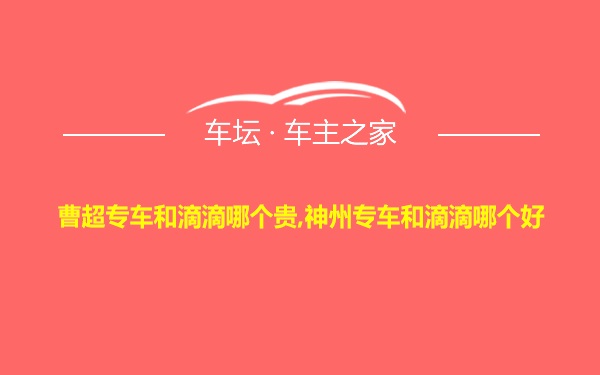 车坛 · 车主之家

曹超专车和滴滴哪个贵,神州专车和滴滴哪个好